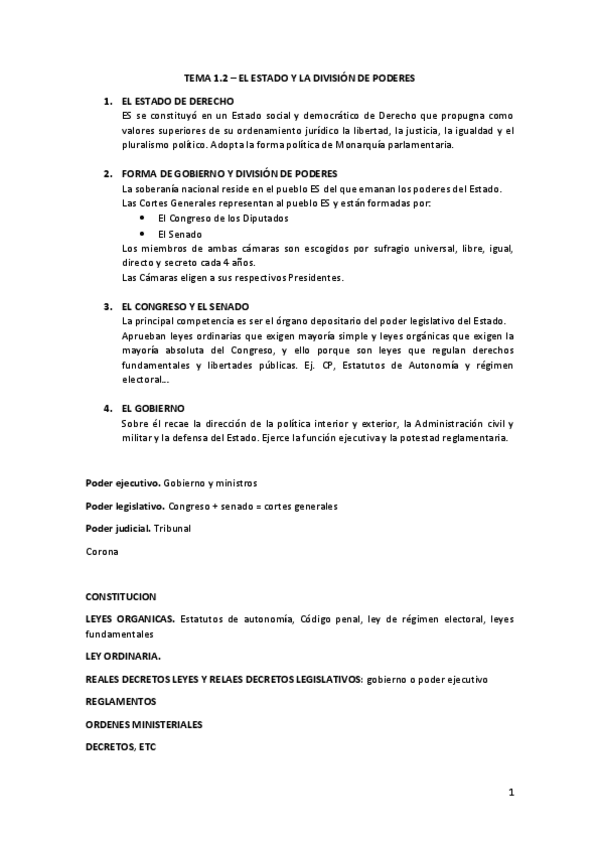 TEMA 1.2 – EL ESTADO Y LA DIVISIÓN DE PODERES

1. EL ESTADO DE DERECHO
ES se constituyó en un Estado social y democrático de Derecho que propugna como valores superiores de su ordenamiento jurídico la libertad, la justicia, la igualdad y el pluralismo político. Adopta la forma política de Monarquía parlamentaria.

2. FORMA DE GOBIERNO Y DIVISIÓN DE PODERES
La soberanía nacional reside en el pueblo ES del que emanan los poderes del Estado.
Las Cortes Generales representan al pueblo ES y están formadas por:
• El Congreso de los Diputados
• El Senado
Los miembros de ambas cámaras son escogidos por sufragio universal, libre, igual, directo y secreto cada 4 años.
Las Cámaras eligen a sus respectivos Presidentes.

3. EL CONGRESO Y EL SENADO
La principal competencia es ser el órgano depositario del poder legislativo del Estado.
Aprueban leyes ordinarias que exigen mayoría simple y leyes orgánicas que exigen la mayoría absoluta del Congreso, y ello porque son leyes que regulan derechos fundamentales y libertades públicas. Ej. CP, Estatutos de Autonomía y régimen electoral...

4. EL GOBIERNO
Sobre él recae la dirección de la política interior y exterior, la Administración civil y militar y la defensa del Estado. Ejerce la función ejecutiva y la potestad reglamentaria.

Poder ejecutivo. Gobierno y ministros

Poder legislativo. Congreso + senado = cortes generales

Poder judicial. Tribunal

Corona

CONSTITUCION

LEYES ORGANICAS. Estatutos de autonomía, Código penal, ley de régimen electoral, leyes fundamentales

LEY ORDINARIA.

REALES DECRETOS LEYES Y RELAES DECRETOS LEGISLATIVOS: gobierno o poder ejecutivo

REGLAMENTOS

ORDENES MINISTERIALES

DECRETOS, ETC

1